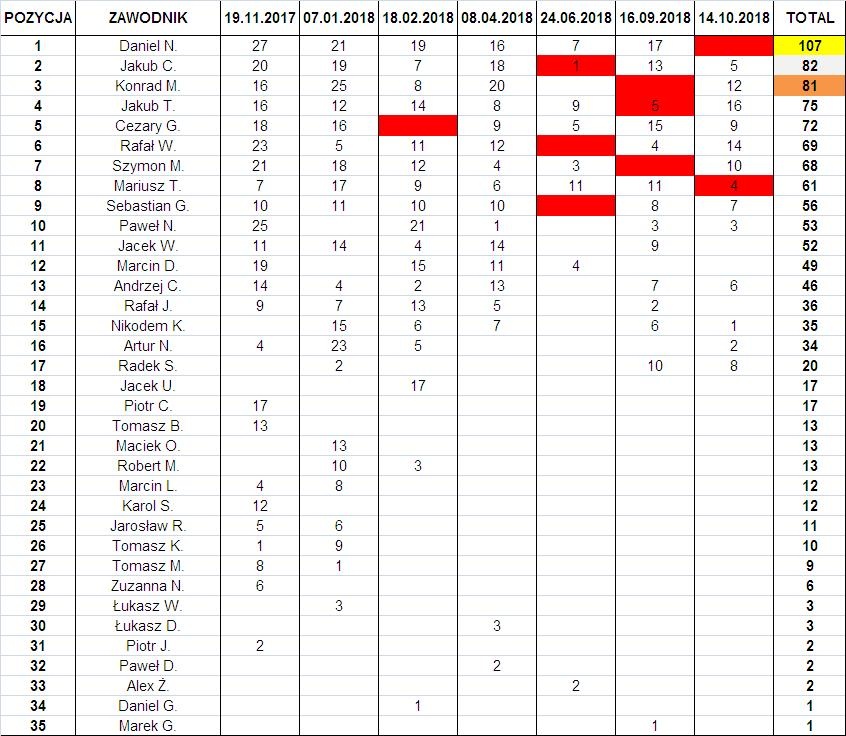 | POZYCJA | ZAWODNIK | 19.11.2017 | 07.01.2018 | 18.02.2018 | 08.04.2018 | 24.06.2018 | 16.09.2018 | 14.10.2018 | TOTAL |
|---|---|---|---|---|---|---|---|---|---|
| 1 | Daniel N. | 27 | 21 | 19 | 16 | 7 | 17 | | 107 |
| 2 | Jakub C. | 20 | 19 | 7 | 18 | 1 | 13 | 5 | 82 |
| 3 | Konrad M. | 16 | 25 | 8 | 20 | | | 12 | 81 |
| 4 | Jakub T. | 16 | 12 | 14 | 8 | 9 | 5 | 16 | 75 |
| 5 | Cezary G. | 18 | 16 | | 9 | 5 | 15 | 9 | 72 |
| 6 | Rafał W. | 23 | 5 | 11 | 12 | | 4 | 14 | 69 |
| 7 | Szymon M. | 21 | 18 | 12 | 4 | 3 | | 10 | 68 |
| 8 | Mariusz T. | 7 | 17 | 9 | 6 | 11 | 11 | 4 | 61 |
| 9 | Sebastian G. | 10 | 11 | 10 | 10 | | 8 | 7 | 56 |
| 10 | Paweł N. | 25 | | 21 | 1 | | 3 | 3 | 53 |
| 11 | Jacek W. | 11 | 14 | 4 | 14 | | 9 | | 52 |
| 12 | Marcin D. | 19 | | 15 | 11 | 4 | | | 49 |
| 13 | Andrzej C. | 14 | 4 | 2 | 13 | | 7 | 6 | 46 |
| 14 | Rafał J. | 9 | 7 | 13 | 5 | | 2 | | 36 |
| 15 | Nikodem K. | | 15 | 6 | 7 | | 6 | 1 | 35 |
| 16 | Artur N. | 4 | 23 | 5 | | | | 2 | 34 |
| 17 | Radek S. | | 2 | | | | 10 | 8 | 20 |
| 18 | Jacek U. | | | 17 | | | | | 17 |
| 19 | Piotr C. | 17 | | | | | | | 17 |
| 20 | Tomasz B. | 13 | | | | | | | 13 |
| 21 | Maciek O. | | 13 | | | | | | 13 |
| 22 | Robert M. | | 10 | 3 | | | | | 13 |
| 23 | Marcin L. | 4 | 8 | | | | | | 12 |
| 24 | Karol S. | 12 | | | | | | | 12 |
| 25 | Jarosław R. | 5 | 6 | | | | | | 11 |
| 26 | Tomasz K. | 1 | 9 | | | | | | 10 |
| 27 | Tomasz M. | 8 | 1 | | | | | | 9 |
| 28 | Zuzanna N. | 6 | | | | | | | 6 |
| 29 | Łukasz W. | | 3 | | | | | | 3 |
| 30 | Łukasz D. | | | | 3 | | | | 3 |
| 31 | Piotr J. | 2 | | | | | | | 2 |
| 32 | Paweł D. | | | | 2 | | | | 2 |
| 33 | Alex Ż. | | | | | 2 | | | 2 |
| 34 | Daniel G. | | | 1 | | | | | 1 |
| 35 | Marek G. | | | | | | 1 | | 1 |